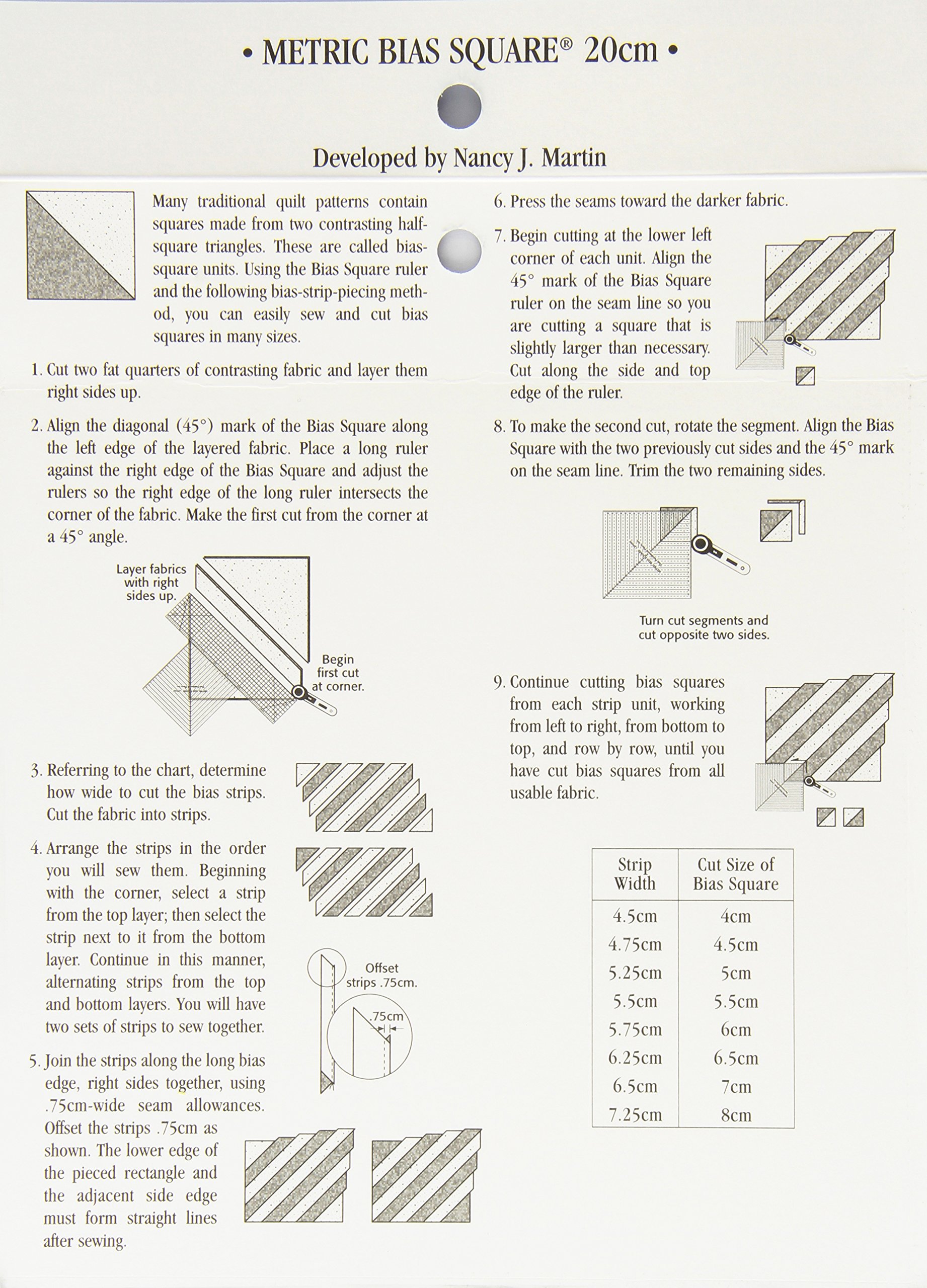 • METRIC BIAS SQUARE® 20cm •

Developed by Nancy J. Martin

Many traditional quilt patterns contain squares made from two contrasting half-square triangles. These are called bias-square units. Using the Bias Square ruler and the following bias-strip-piecing method, you can easily sew and cut bias squares in many sizes.

1. Cut two fat quarters of contrasting fabric and layer them right sides up.

2. Align the diagonal (45°) mark of the Bias Square along the left edge of the layered fabric. Place a long ruler against the right edge of the Bias Square and adjust the rulers so the right edge of the long ruler intersects the corner of the fabric. Make the first cut from the corner at a 45° angle.

Layer fabrics with right sides up.

Begin first cut at corner.

3. Referring to the chart, determine how wide to cut the bias strips. Cut the fabric into strips.

4. Arrange the strips in the order you will sew them. Beginning with the corner, select a strip from the top layer; then select the strip next to it from the bottom layer. Continue in this manner, alternating strips from the top and bottom layers. You will have two sets of strips to sew together.

Offset strips .75cm.

.75cm

5. Join the strips along the long bias edge, right sides together, using .75cm-wide seam allowances. Offset the strips .75cm as shown. The lower edge of the pieced rectangle and the adjacent side edge must form straight lines after sewing.

6. Press the seams toward the darker fabric.

7. Begin cutting at the lower left corner of each unit. Align the 45° mark of the Bias Square ruler on the seam line so you are cutting a square that is slightly larger than necessary. Cut along the side and top edge of the ruler.

8. To make the second cut, rotate the segment. Align the Bias Square with the two previously cut sides and the 45° mark on the seam line. Trim the two remaining sides.

Turn cut segments and cut opposite two sides.

9. Continue cutting bias squares from each strip unit, working from left to right, from bottom to top, and row by row, until you have cut bias squares from all usable fabric.

| Strip Width | Cut Size of Bias Square |
|---|---|
| 4.5cm | 4cm |
| 4.75cm | 4.5cm |
| 5.25cm | 5cm |
| 5.5cm | 5.5cm |
| 5.75cm | 6cm |
| 6.25cm | 6.5cm |
| 6.5cm | 7cm |
| 7.25cm | 8cm |